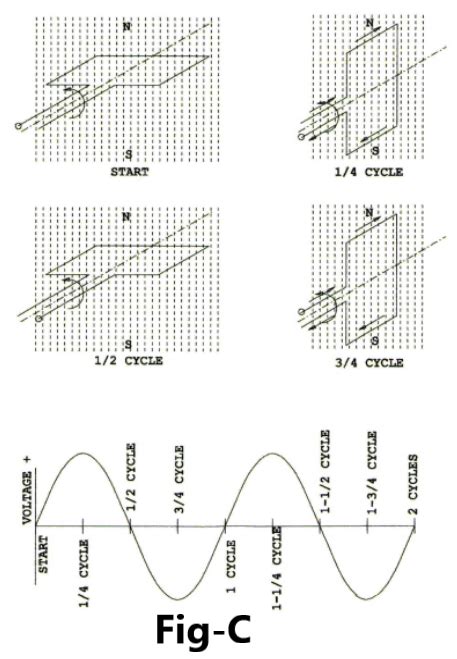 N
S
START

N
S
1/4 CYCLE

N
S
1/2 CYCLE

N
S
3/4 CYCLE

VOLTAGE +
START
1/4 CYCLE
1/2 CYCLE
3/4 CYCLE
1 CYCLE
1-1/4 CYCLE
1-1/2 CYCLE
1-3/4 CYCLE
2 CYCLES

Fig-C